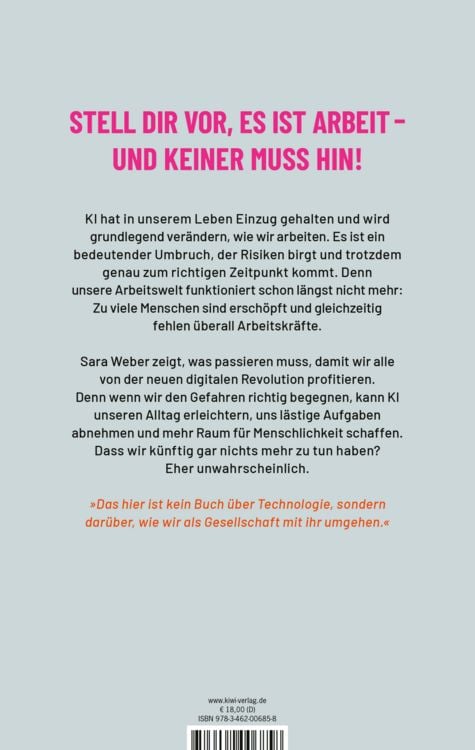 STELL DIR VOR, ES IST ARBEIT – UND KEINER MUSS HIN!

KI hat in unserem Leben Einzug gehalten und wird grundlegend verändern, wie wir arbeiten. Es ist ein bedeutender Umbruch, der Risiken birgt und trotzdem genau zum richtigen Zeitpunkt kommt. Denn unsere Arbeitswelt funktioniert schon längst nicht mehr: Zu viele Menschen sind erschöpft und gleichzeitig fehlen überall Arbeitskräfte.

Sara Weber zeigt, was passieren muss, damit wir alle von der neuen digitalen Revolution profitieren. Denn wenn wir den Gefahren richtig begegnen, kann KI unseren Alltag erleichtern, uns lästige Aufgaben abnehmen und mehr Raum für Menschlichkeit schaffen. Dass wir künftig gar nichts mehr zu tun haben? Eher unwahrscheinlich.

»Das hier ist kein Buch über Technologie, sondern darüber, wie wir als Gesellschaft mit ihr umgehen.«

www.kiwi-verlag.de
€ 18,00 (D)
ISBN 978-3-462-00685-8